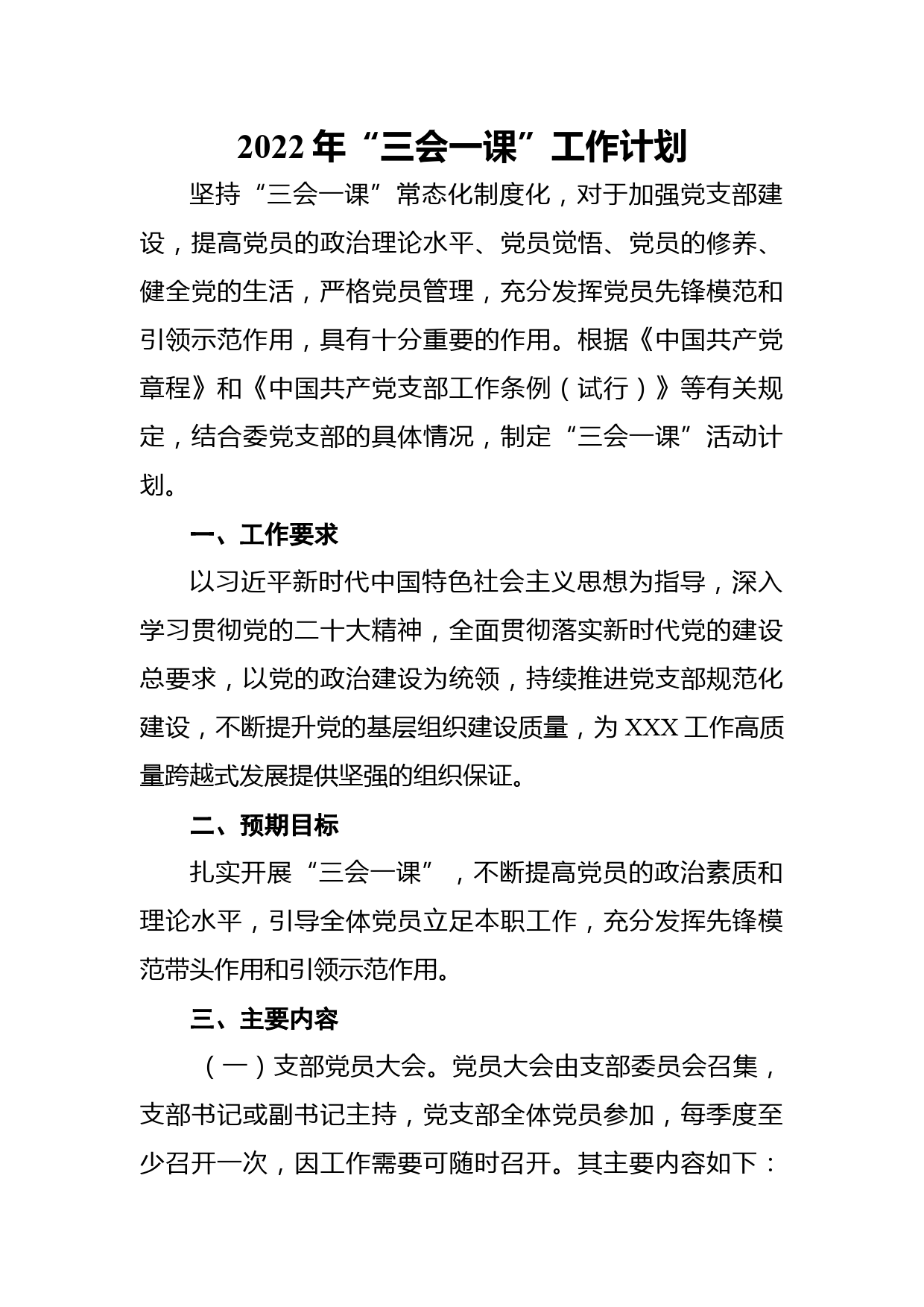 2022 年“三会一课”工作计划

坚持“三会一课”常态化制度化，对于加强党支部建设，提高党员的政治理论水平、党员觉悟、党员的修养、健全党的生活，严格党员管理，充分发挥党员先锋模范和引领示范作用，具有十分重要的作用。根据《中国共产党章程》和《中国共产党支部工作条例（试行）》等有关规定，结合委党支部的具体情况，制定“三会一课”活动计划。

一、工作要求

以习近平新时代中国特色社会主义思想为指导，深入学习贯彻党的二十大精神，全面贯彻落实新时代党的建设总要求，以党的政治建设为统领，持续推进党支部规范化建设，不断提升党的基层组织建设质量，为 XXX 工作高质量跨越式发展提供坚强的组织保证。

二、预期目标

扎实开展“三会一课”，不断提高党员的政治素质和理论水平，引导全体党员立足本职工作，充分发挥先锋模范带头作用和引领示范作用。

三、主要内容

（一）支部党员大会。党员大会由支部委员会召集，支部书记或副书记主持，党支部全体党员参加，每季度至少召开一次，因工作需要可随时召开。其主要内容如下：